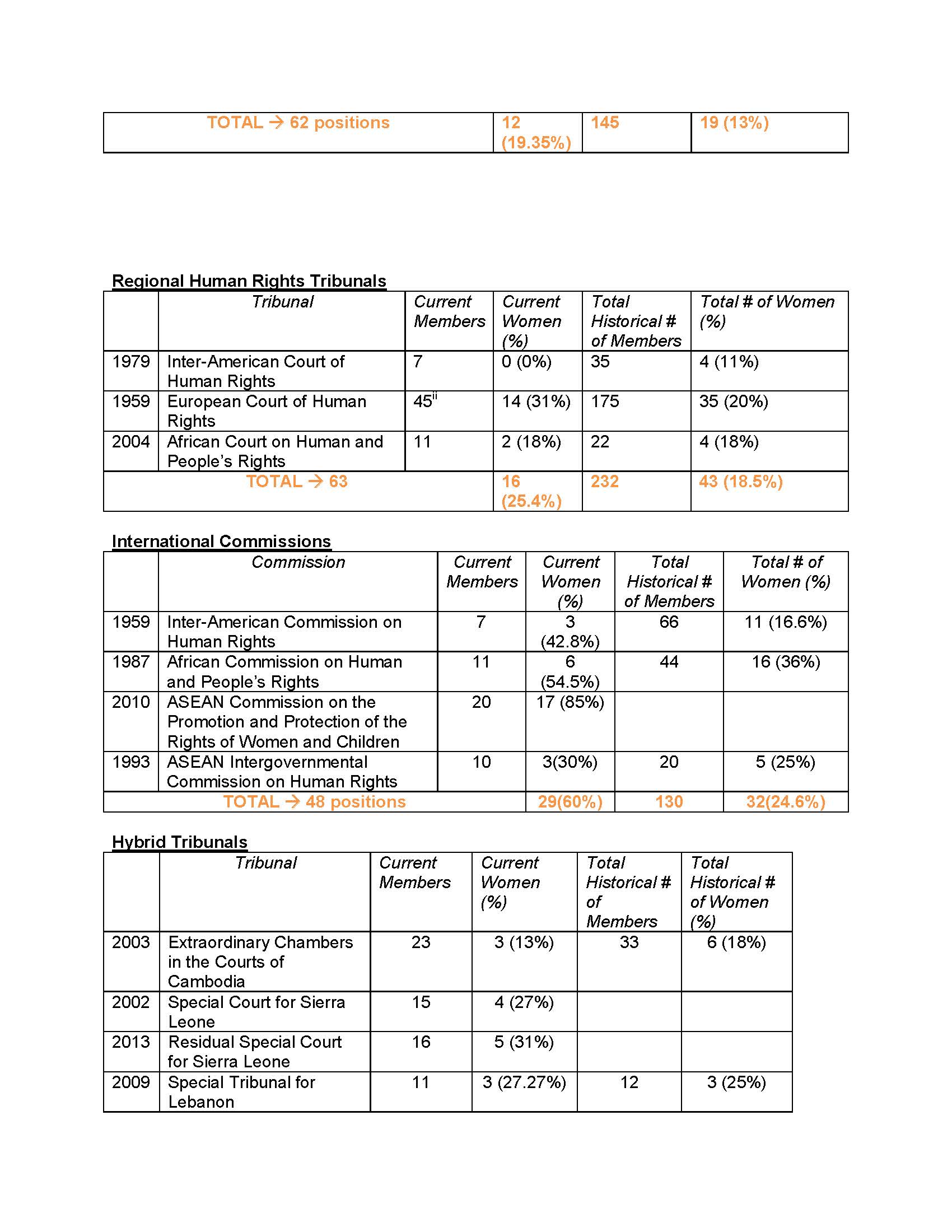 | TOTAL → 62 positions | 12 (19.35%) | 145 | 19 (13%) |
|---|---|---|---|

Regional Human Rights Tribunals

| | Tribunal | Current Members | Current Women (%) | Total Historical # of Members | Total # of Women (%) |
|---|---|---|---|---|---|
| 1979 | Inter-American Court of Human Rights | 7 | 0 (0%) | 35 | 4 (11%) |
| 1959 | European Court of Human Rights | 45$^{ii}$ | 14 (31%) | 175 | 35 (20%) |
| 2004 | African Court on Human and People's Rights | 11 | 2 (18%) | 22 | 4 (18%) |
| | TOTAL → 63 | | 16 (25.4%) | 232 | 43 (18.5%) |

International Commissions

| | Commission | Current Members | Current Women (%) | Total Historical # of Members | Total # of Women (%) |
|---|---|---|---|---|---|
| 1959 | Inter-American Commission on Human Rights | 7 | 3 (42.8%) | 66 | 11 (16.6%) |
| 1987 | African Commission on Human and People's Rights | 11 | 6 (54.5%) | 44 | 16 (36%) |
| 2010 | ASEAN Commission on the Promotion and Protection of the Rights of Women and Children | 20 | 17 (85%) | | |
| 1993 | ASEAN Intergovernmental Commission on Human Rights | 10 | 3(30%) | 20 | 5 (25%) |
| | TOTAL → 48 positions | | 29(60%) | 130 | 32(24.6%) |

Hybrid Tribunals

| | Tribunal | Current Members | Current Women (%) | Total Historical # of Members | Total Historical # of Women (%) |
|---|---|---|---|---|---|
| 2003 | Extraordinary Chambers in the Courts of Cambodia | 23 | 3 (13%) | 33 | 6 (18%) |
| 2002 | Special Court for Sierra Leone | 15 | 4 (27%) | | |
| 2013 | Residual Special Court for Sierra Leone | 16 | 5 (31%) | | |
| 2009 | Special Tribunal for Lebanon | 11 | 3 (27.27%) | 12 | 3 (25%) |